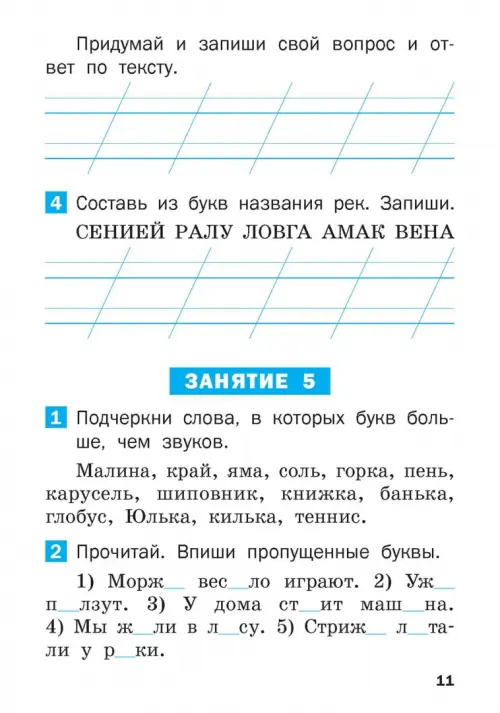 Придумай и запиши свой вопрос и ответ по тексту.

4 Составь из букв названия рек. Запиши.
СЕНИЕЙ РАЛУ ЛОВГА АМАК ВЕНА

ЗАНЯТИЕ 5

1 Подчеркни слова, в которых букв больше, чем звуков.

Малина, край, яма, соль, горка, пень, карусель, шиповник, книжка, банька, глобус, Юлька, килька, теннис.

2 Прочитай. Впиши пропущенные буквы.

1) Морж__ вес__ло играют. 2) Уж__ п__лзут. 3) У дома ст__ит маш__на. 4) Мы ж__ли в л__су. 5) Стриж__ л__тали у р__ки.

11